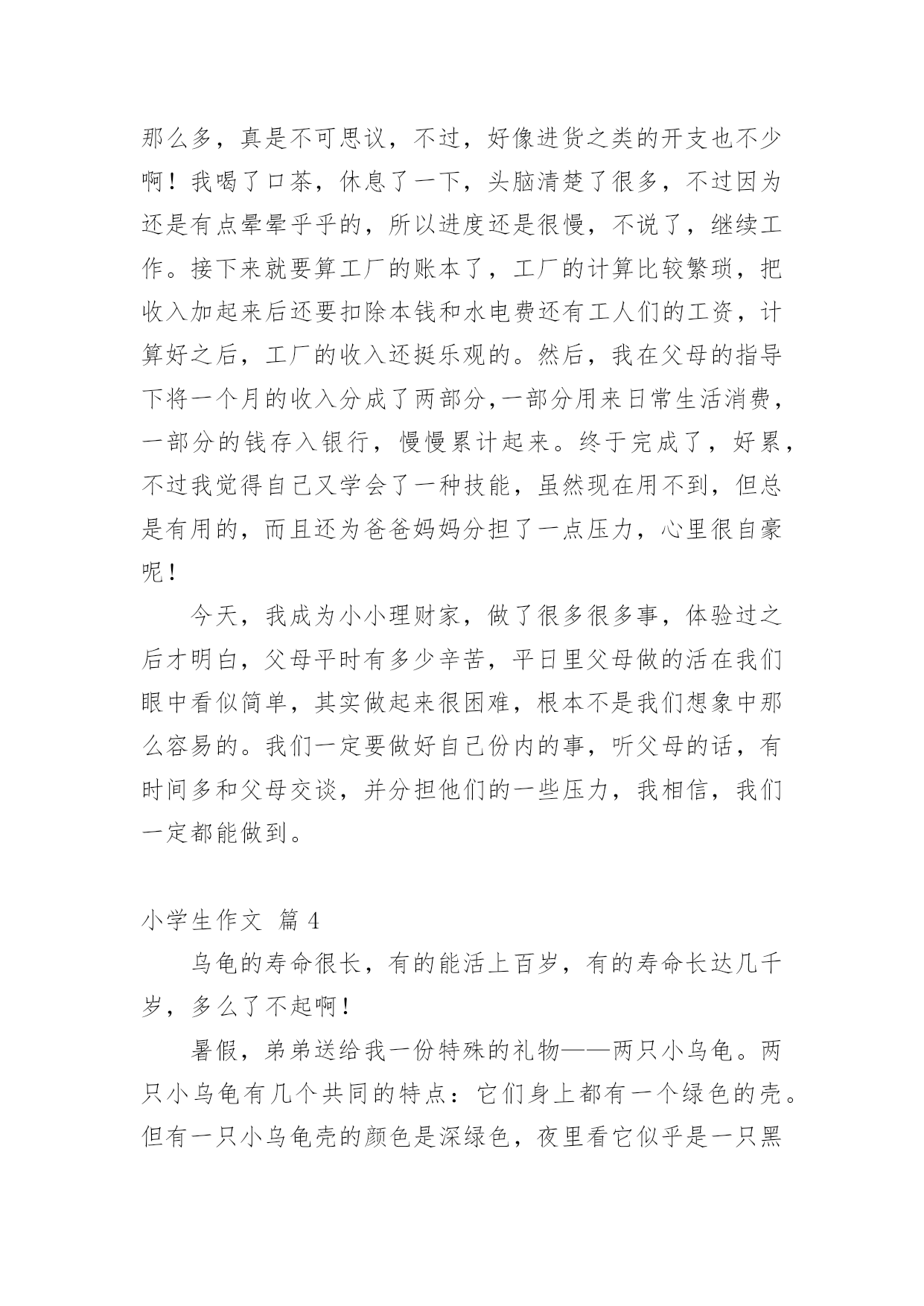 那么多，真是不可思议，不过，好像进货之类的开支也不少啊！我喝了口茶，休息了一下，头脑清楚了很多，不过因为还是有点晕晕乎乎的，所以进度还是很慢，不说了，继续工作。接下来就要算工厂的账本了，工厂的计算比较繁琐，把收入加起来后还要扣除本钱和水电费还有工人们的工资，计算好之后，工厂的收入还挺乐观的。然后，我在父母的指导下将一个月的收入分成了两部分,一部分用来日常生活消费，一部分的钱存入银行，慢慢累计起来。终于完成了，好累，不过我觉得自己又学会了一种技能，虽然现在用不到，但总是有用的，而且还为爸爸妈妈分担了一点压力，心里很自豪呢！

今天，我成为小小理财家，做了很多很多事，体验过之后才明白，父母平时有多少辛苦，平日里父母做的活在我们眼中看似简单，其实做起来很困难，根本不是我们想象中那么容易的。我们一定要做好自己份内的事，听父母的话，有时间多和父母交谈，并分担他们的一些压力，我相信，我们一定都能做到。

小学生作文 篇 4

乌龟的寿命很长，有的能活上百岁，有的寿命长达几千岁，多么了不起啊！

暑假，弟弟送给我一份特殊的礼物——两只小乌龟。两只小乌龟有几个共同的特点：它们身上都有一个绿色的壳。但有一只小乌龟壳的颜色是深绿色，夜里看它似乎是一只黑